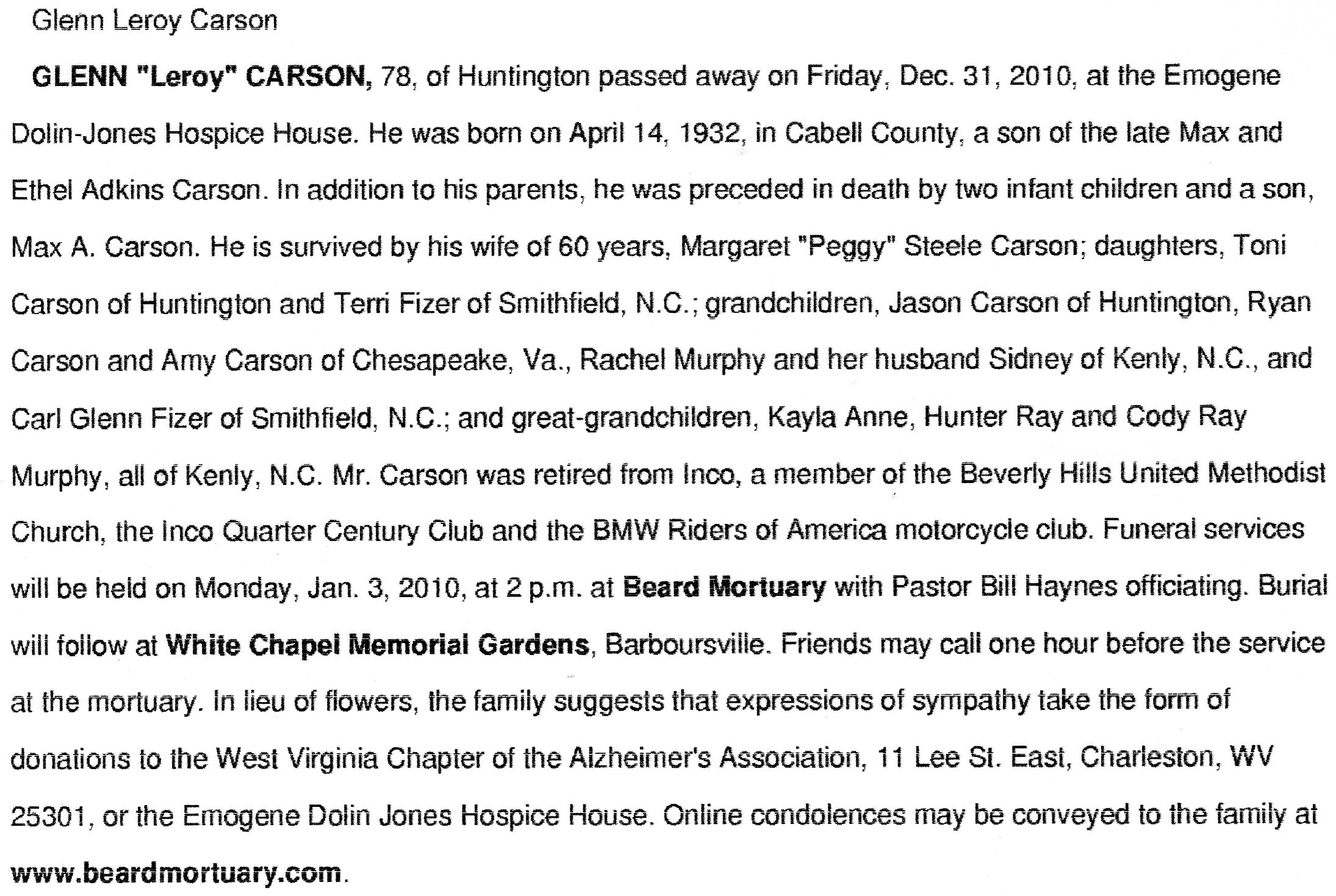 Glenn Leroy Carson

GLENN "Leroy" CARSON, 78, of Huntington passed away on Friday, Dec. 31, 2010, at the Emogene Dolin-Jones Hospice House. He was born on April 14, 1932, in Cabell County, a son of the late Max and Ethel Adkins Carson. In addition to his parents, he was preceded in death by two infant children and a son, Max A. Carson. He is survived by his wife of 60 years, Margaret "Peggy" Steele Carson; daughters, Toni Carson of Huntington and Terri Fizer of Smithfield, N.C.; grandchildren, Jason Carson of Huntington, Ryan Carson and Amy Carson of Chesapeake, Va., Rachel Murphy and her husband Sidney of Kenly, N.C., and Carl Glenn Fizer of Smithfield, N.C.; and great-grandchildren, Kayla Anne, Hunter Ray and Cody Ray Murphy, all of Kenly, N.C. Mr. Carson was retired from Inco, a member of the Beverly Hills United Methodist Church, the Inco Quarter Century Club and the BMW Riders of America motorcycle club. Funeral services will be held on Monday, Jan. 3, 2010, at 2 p.m. at Beard Mortuary with Pastor Bill Haynes officiating. Burial will follow at White Chapel Memorial Gardens, Barboursville. Friends may call one hour before the service at the mortuary. In lieu of flowers, the family suggests that expressions of sympathy take the form of donations to the West Virginia Chapter of the Alzheimer's Association, 11 Lee St. East, Charleston, WV 25301, or the Emogene Dolin Jones Hospice House. Online condolences may be conveyed to the family at www.beardmortuary.com.